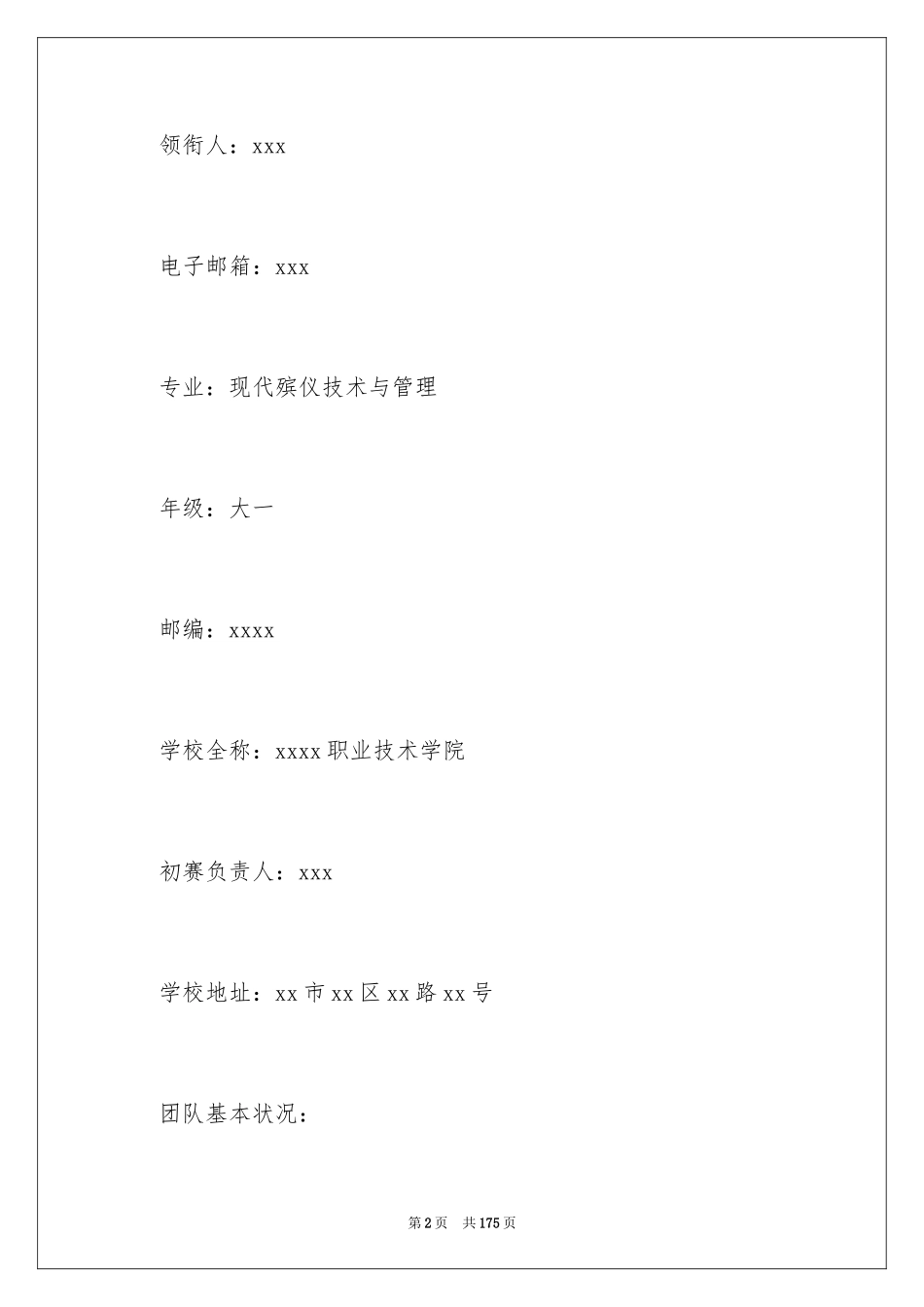 领衔人：xxx

电子邮箱：xxx

专业：现代殡仪技术与管理

年级：大一

邮编：xxxx

学校全称：xxxx职业技术学院

初赛负责人：xxx

学校地址：xx市xx区xx路xx号

团队基本状况：

第2页 共175页